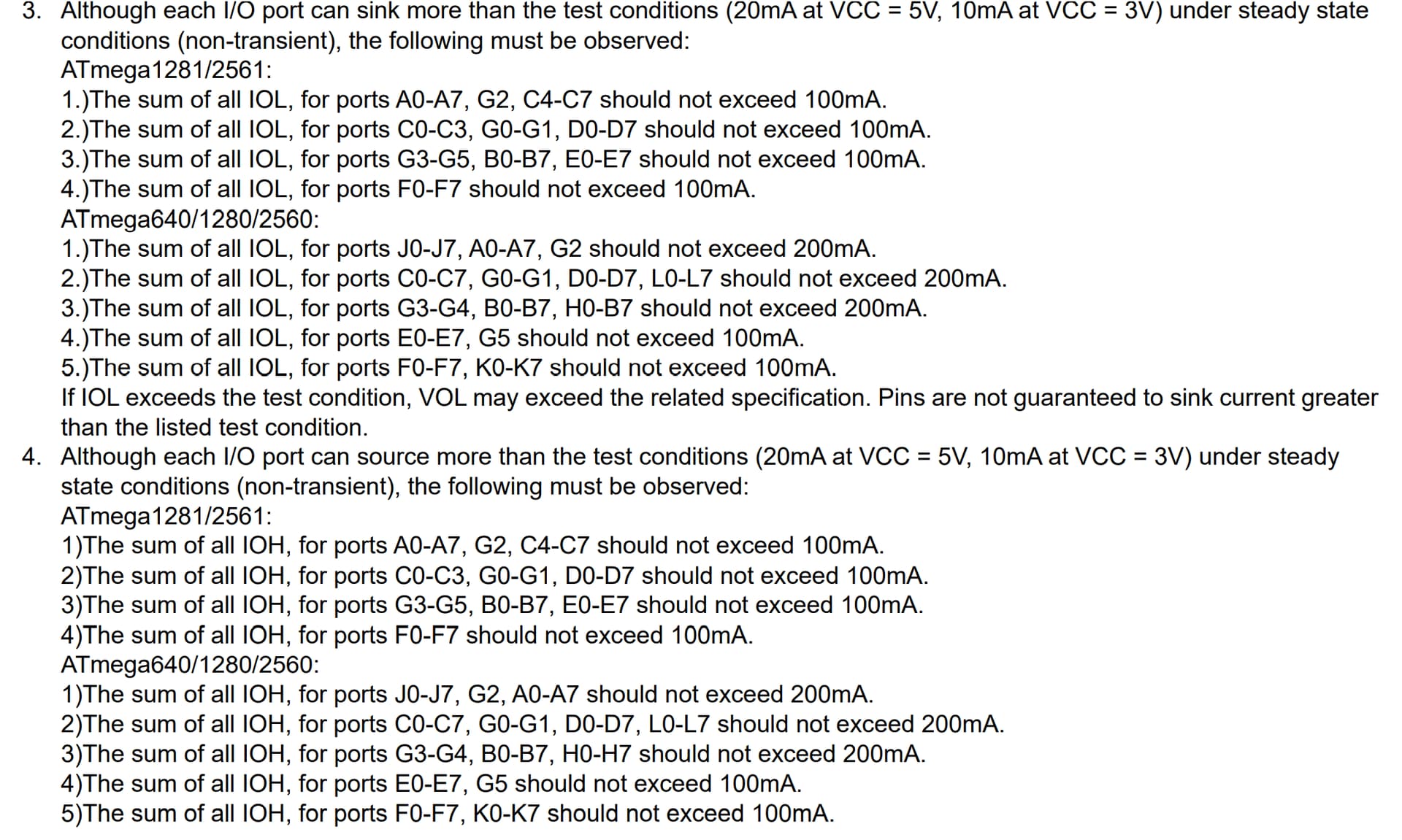 3. Although each I/O port can sink more than the test conditions (20mA at VCC = 5V, 10mA at VCC = 3V) under steady state conditions (non-transient), the following must be observed:
ATmega1281/2561:
1.)The sum of all IOL, for ports A0-A7, G2, C4-C7 should not exceed 100mA.
2.)The sum of all IOL, for ports C0-C3, G0-G1, D0-D7 should not exceed 100mA.
3.)The sum of all IOL, for ports G3-G5, B0-B7, E0-E7 should not exceed 100mA.
4.)The sum of all IOL, for ports F0-F7 should not exceed 100mA.
ATmega640/1280/2560:
1.)The sum of all IOL, for ports J0-J7, A0-A7, G2 should not exceed 200mA.
2.)The sum of all IOL, for ports C0-C7, G0-G1, D0-D7, L0-L7 should not exceed 200mA.
3.)The sum of all IOL, for ports G3-G4, B0-B7, H0-B7 should not exceed 200mA.
4.)The sum of all IOL, for ports E0-E7, G5 should not exceed 100mA.
5.)The sum of all IOL, for ports F0-F7, K0-K7 should not exceed 100mA.
If IOL exceeds the test condition, VOL may exceed the related specification. Pins are not guaranteed to sink current greater than the listed test condition.
4. Although each I/O port can source more than the test conditions (20mA at VCC = 5V, 10mA at VCC = 3V) under steady state conditions (non-transient), the following must be observed:
ATmega1281/2561:
1)The sum of all IOH, for ports A0-A7, G2, C4-C7 should not exceed 100mA.
2)The sum of all IOH, for ports C0-C3, G0-G1, D0-D7 should not exceed 100mA.
3)The sum of all IOH, for ports G3-G5, B0-B7, E0-E7 should not exceed 100mA.
4)The sum of all IOH, for ports F0-F7 should not exceed 100mA.
ATmega640/1280/2560:
1)The sum of all IOH, for ports J0-J7, G2, A0-A7 should not exceed 200mA.
2)The sum of all IOH, for ports C0-C7, G0-G1, D0-D7, L0-L7 should not exceed 200mA.
3)The sum of all IOH, for ports G3-G4, B0-B7, H0-H7 should not exceed 200mA.
4)The sum of all IOH, for ports E0-E7, G5 should not exceed 100mA.
5)The sum of all IOH, for ports F0-F7, K0-K7 should not exceed 100mA.